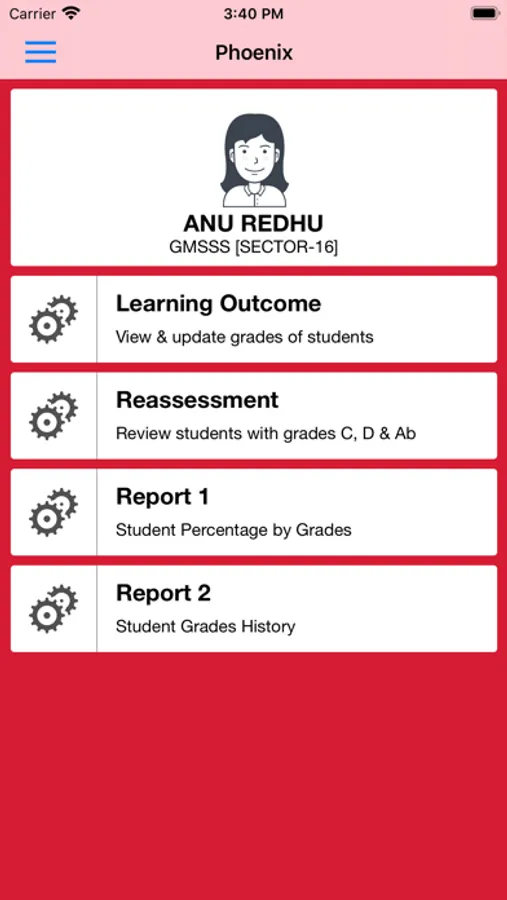 Carrier 3:40 PM

Phoenix

ANU REDHU
GMSSS [SECTOR-16]

Learning Outcome
View & update grades of students

Reassessment
Review students with grades C, D & Ab

Report 1
Student Percentage by Grades

Report 2
Student Grades History